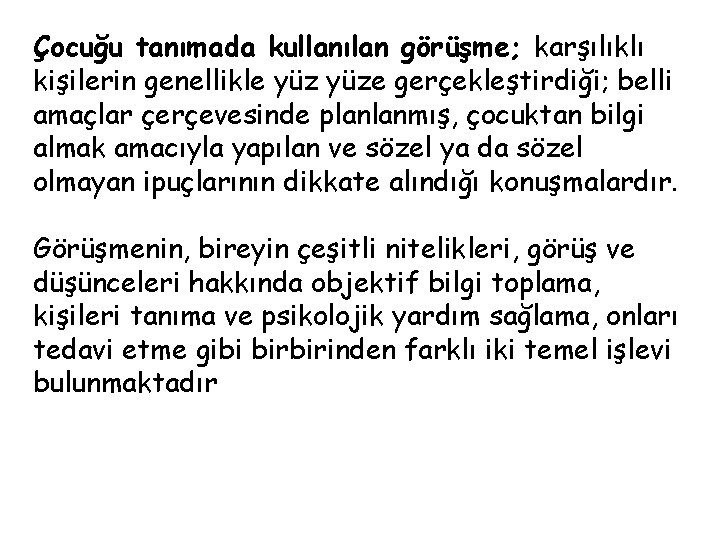 Çocuğu tanımada kullanılan görüşme; karşılıklı kişilerin genellikle yüz yüze gerçekleştirdiği; belli amaçlar çerçevesinde planlanmış, çocuktan bilgi almak amacıyla yapılan ve sözel ya da sözel olmayan ipuçlarının dikkate alındığı konuşmalardır.

Görüşmenin, bireyin çeşitli nitelikleri, görüş ve düşünceleri hakkında objektif bilgi toplama, kişileri tanıma ve psikolojik yardım sağlama, onları tedavi etme gibi birbirinden farklı iki temel işlevi bulunmaktadır